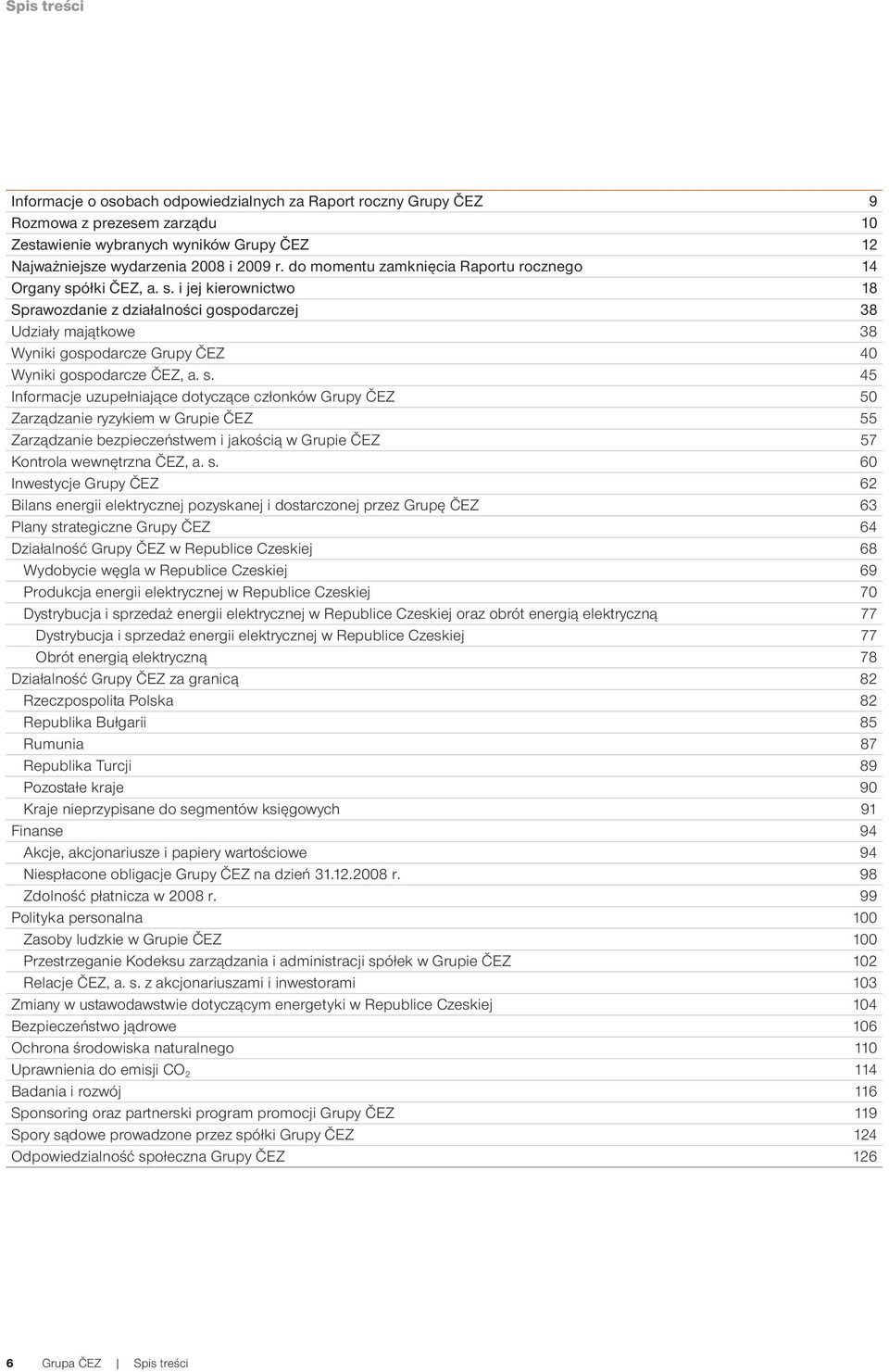 Spis treści

| | |
|---|---|
| Informacje o osobach odpowiedzialnych za Raport roczny Grupy ČEZ | 9 |
| Rozmowa z prezesem zarządu | 10 |
| Zestawienie wybranych wyników Grupy ČEZ | 12 |
| Najważniejsze wydarzenia 2008 i 2009 r. do momentu zamknięcia Raportu rocznego | 14 |
| Organy spółki ČEZ, a. s. i jej kierownictwo | 18 |
| Sprawozdanie z działalności gospodarczej | 38 |
| Udziały majątkowe | 38 |
| Wyniki gospodarcze Grupy ČEZ | 40 |
| Wyniki gospodarcze ČEZ, a. s. | 45 |
| Informacje uzupełniające dotyczące członków Grupy ČEZ | 50 |
| Zarządzanie ryzykiem w Grupie ČEZ | 55 |
| Zarządzanie bezpieczeństwem i jakością w Grupie ČEZ | 57 |
| Kontrola wewnętrzna ČEZ, a. s. | 60 |
| Inwestycje Grupy ČEZ | 62 |
| Bilans energii elektrycznej pozyskanej i dostarczonej przez Grupę ČEZ | 63 |
| Plany strategiczne Grupy ČEZ | 64 |
| Działalność Grupy ČEZ w Republice Czeskiej | 68 |
| Wydobycie węgla w Republice Czeskiej | 69 |
| Produkcja energii elektrycznej w Republice Czeskiej | 70 |
| Dystrybucja i sprzedaż energii elektrycznej w Republice Czeskiej oraz obrót energią elektryczną | 77 |
| Dystrybucja i sprzedaż energii elektrycznej w Republice Czeskiej | 77 |
| Obrót energią elektryczną | 78 |
| Działalność Grupy ČEZ za granicą | 82 |
| Rzeczpospolita Polska | 82 |
| Republika Bułgarii | 85 |
| Rumunia | 87 |
| Republika Turcji | 89 |
| Pozostałe kraje | 90 |
| Kraje nieprzypisane do segmentów księgowych | 91 |
| Finanse | 94 |
| Akcje, akcjonariusze i papiery wartościowe | 94 |
| Niespłacone obligacje Grupy ČEZ na dzień 31.12.2008 r. | 98 |
| Zdolność płatnicza w 2008 r. | 99 |
| Polityka personalna | 100 |
| Zasoby ludzkie w Grupie ČEZ | 100 |
| Przestrzeganie Kodeksu zarządzania i administracji spółek w Grupie ČEZ | 102 |
| Relacje ČEZ, a. s. z akcjonariuszami i inwestorami | 103 |
| Zmiany w ustawodawstwie dotyczącym energetyki w Republice Czeskiej | 104 |
| Bezpieczeństwo jądrowe | 106 |
| Ochrona środowiska naturalnego | 110 |
| Uprawnienia do emisji $CO_2$ | 114 |
| Badania i rozwój | 116 |
| Sponsoring oraz partnerski program promocji Grupy ČEZ | 119 |
| Spory sądowe prowadzone przez spółki Grupy ČEZ | 124 |
| Odpowiedzialność społeczna Grupy ČEZ | 126 |

6 Grupa ČEZ | Spis treści